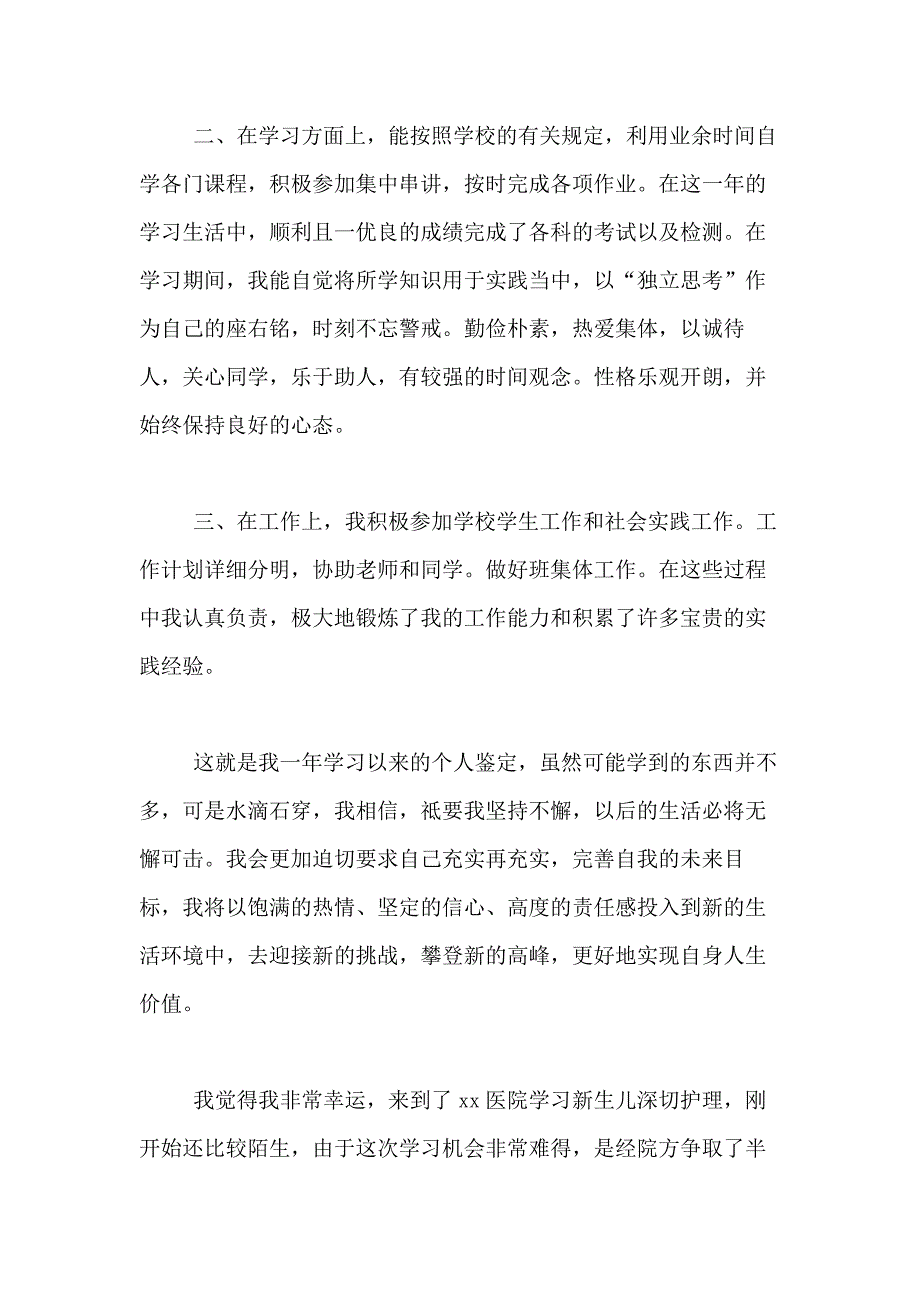 二、在学习方面上，能按照学校的有关规定，利用业余时间自学各门课程，积极参加集中串讲，按时完成各项作业。在这一年的学习生活中，顺利且一优良的成绩完成了各科的考试以及检测。在学习期间，我能自觉将所学知识用于实践当中，以“独立思考”作为自己的座右铭，时刻不忘警戒。勤俭朴素，热爱集体，以诚待人，关心同学，乐于助人，有较强的时间观念。性格乐观开朗，并始终保持良好的心态。

三、在工作上，我积极参加学校学生工作和社会实践工作。工作计划详细分明，协助老师和同学。做好班集体工作。在这些过程中我认真负责，极大地锻炼了我的工作能力和积累了许多宝贵的实践经验。

这就是我一年学习以来的个人鉴定，虽然可能学到的东西并不多，可是水滴石穿，我相信，祇要我坚持不懈，以后的生活必将无懈可击。我会更加迫切要求自己充实再充实，完善自我的未来目标，我将以饱满的热情、坚定的信心、高度的责任感投入到新的生活环境中，去迎接新的挑战，攀登新的高峰，更好地实现自身人生价值。

我觉得我非常幸运，来到了 xx 医院学习新生儿深切护理，刚开始还比较陌生，由于这次学习机会非常难得，是经院方争取了半